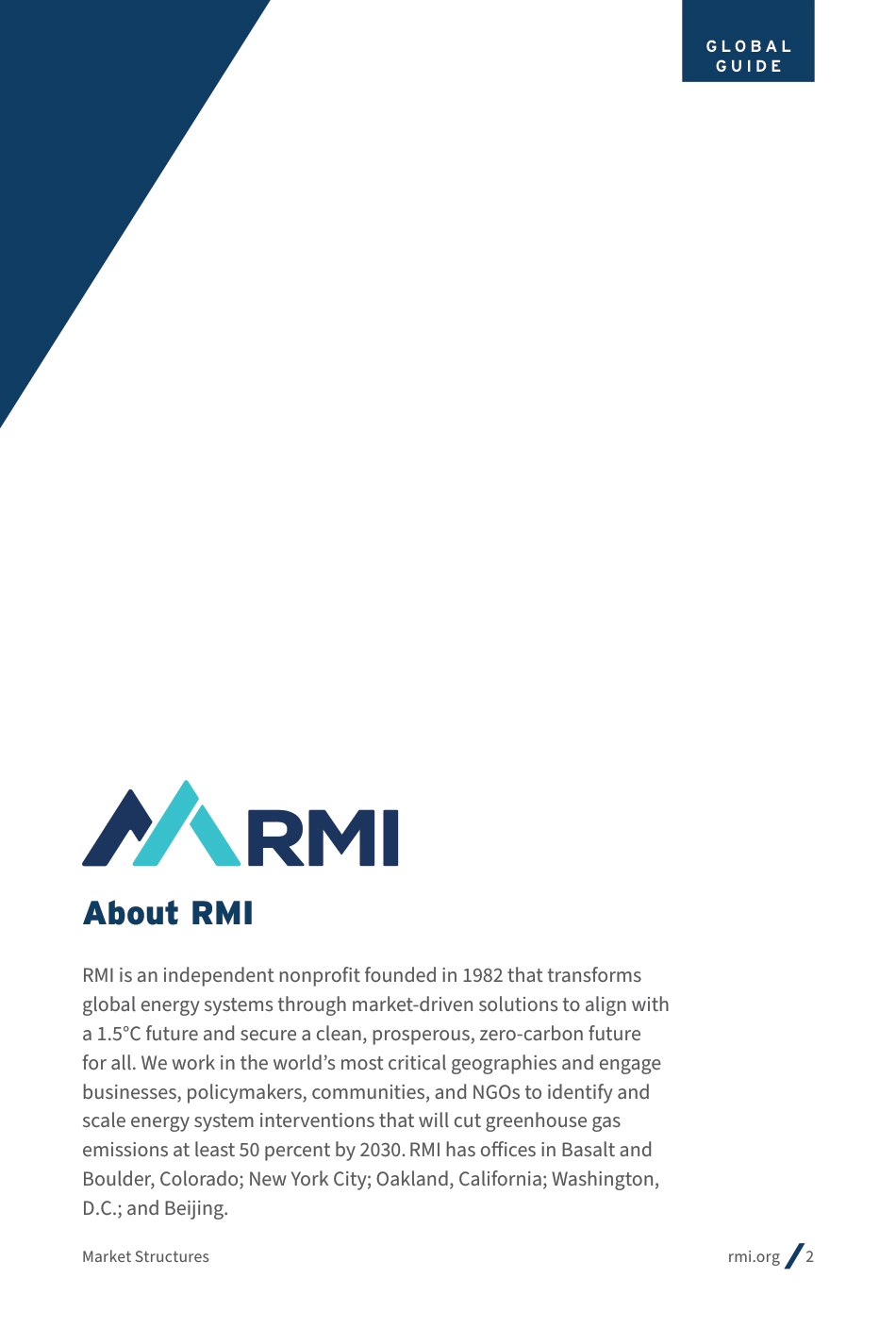 GLOBAL GUIDE

RMI

About RMI

RMI is an independent nonprofit founded in 1982 that transforms global energy systems through market-driven solutions to align with a 1.5°C future and secure a clean, prosperous, zero-carbon future for all. We work in the world's most critical geographies and engage businesses, policymakers, communities, and NGOs to identify and scale energy system interventions that will cut greenhouse gas emissions at least 50 percent by 2030. RMI has offices in Basalt and Boulder, Colorado; New York City; Oakland, California; Washington, D.C.; and Beijing.

Market Structures

rmi.org / 2